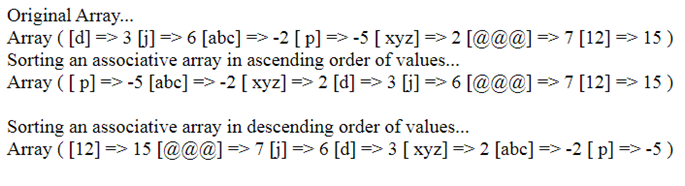 Original Array...
Array ( [d] => 3 [j] => 6 [abc] => -2 [ p] => -5 [ xyz] => 2 [@@@] => 7 [12] => 15 )
Sorting an associative array in ascending order of values...
Array ( [ p] => -5 [abc] => -2 [ xyz] => 2 [d] => 3 [j] => 6 [@@@] => 7 [12] => 15 )

Sorting an associative array in descending order of values...
Array ( [12] => 15 [@@@] => 7 [j] => 6 [d] => 3 [ xyz] => 2 [abc] => -2 [ p] => -5 )